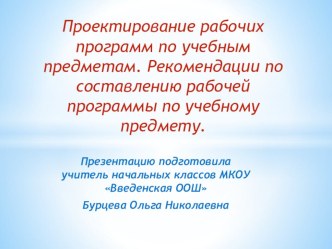 Проектирование рабочих программ по учебным предметам. Рекомендации по составлению рабочей программы по учебному предмету.

Презентацию подготовила учитель начальных классов МКОУ «Введенская ООШ»

Бурцева Ольга Николаевна